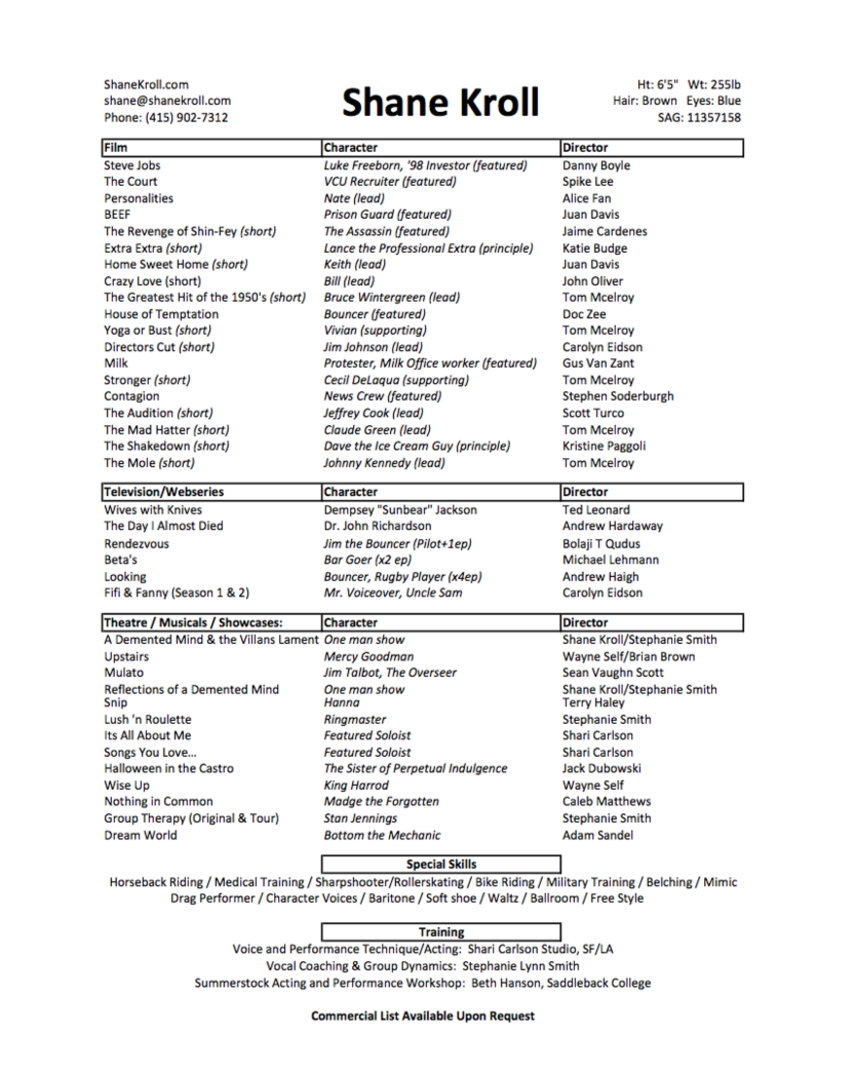 ShaneKroll.com
shane@shanekroll.com
Phone: (415) 902-7312

Shane Kroll

Ht: 6'5" Wt: 255lb
Hair: Brown Eyes: Blue
SAG: 11357158

| Film | Character | Director |
|---|---|---|
| Steve Jobs | Luke Freeborn, '98 Investor (featured) | Danny Boyle |
| The Court | VCU Recruiter (featured) | Spike Lee |
| Personalities | Nate (lead) | Alice Fan |
| BEEF | Prison Guard (featured) | Juan Davis |
| The Revenge of Shin-Fey (short) | The Assassin (featured) | Jaime Cardenes |
| Extra Extra (short) | Lance the Professional Extra (principle) | Katie Budge |
| Home Sweet Home (short) | Keith (lead) | Juan Davis |
| Crazy Love (short) | Bill (lead) | John Oliver |
| The Greatest Hit of the 1950's (short) | Bruce Wintergreen (lead) | Tom Mcelroy |
| House of Temptation | Bouncer (featured) | Doc Zee |
| Yoga or Bust (short) | Vivian (supporting) | Tom Mcelroy |
| Directors Cut (short) | Jim Johnson (lead) | Carolyn Eidson |
| Milk | Protester, Milk Office worker (featured) | Gus Van Zant |
| Stronger (short) | Cecil DeLaqua (supporting) | Tom Mcelroy |
| Contagion | News Crew (featured) | Stephen Soderburgh |
| The Audition (short) | Jeffrey Cook (lead) | Scott Turco |
| The Mad Hatter (short) | Claude Green (lead) | Tom Mcelroy |
| The Shakedown (short) | Dave the Ice Cream Guy (principle) | Kristine Paggoli |
| The Mole (short) | Johnny Kennedy (lead) | Tom Mcelroy |

| Television/Webseries | Character | Director |
|---|---|---|
| Wives with Knives | Dempsey "Sunbear" Jackson | Ted Leonard |
| The Day I Almost Died | Dr. John Richardson | Andrew Hardaway |
| Rendezvous | Jim the Bouncer (Pilot+1ep) | Bolaji T Qudus |
| Beta's | Bar Goer (x2 ep) | Michael Lehmann |
| Looking | Bouncer, Rugby Player (x4ep) | Andrew Haigh |
| Fifi & Fanny (Season 1 & 2) | Mr. Voiceover, Uncle Sam | Carolyn Eidson |

| Theatre / Musicals / Showcases: | Character | Director |
|---|---|---|
| A Demented Mind & the Villans Lament | One man show | Shane Kroll/Stephanie Smith |
| Upstairs | Mercy Goodman | Wayne Self/Brian Brown |
| Mulato | Jim Talbot, The Overseer | Sean Vaughn Scott |
| Reflections of a Demented Mind | One man show | Shane Kroll/Stephanie Smith |
| Snip | Hanna | Terry Haley |
| Lush 'n Roulette | Ringmaster | Stephanie Smith |
| Its All About Me | Featured Soloist | Shari Carlson |
| Songs You Love... | Featured Soloist | Shari Carlson |
| Halloween in the Castro | The Sister of Perpetual Indulgence | Jack Dubowski |
| Wise Up | King Harrod | Wayne Self |
| Nothing in Common | Madge the Forgotten | Caleb Matthews |
| Group Therapy (Original & Tour) | Stan Jennings | Stephanie Smith |
| Dream World | Bottom the Mechanic | Adam Sandel |

Special Skills
Horseback Riding / Medical Training / Sharpshooter/Rollerskating / Bike Riding / Military Training / Belching / Mimic
Drag Performer / Character Voices / Baritone / Soft shoe / Waltz / Ballroom / Free Style

Training
Voice and Performance Technique/Acting: Shari Carlson Studio, SF/LA
Vocal Coaching & Group Dynamics: Stephanie Lynn Smith
Summerstock Acting and Performance Workshop: Beth Hanson, Saddleback College

Commercial List Available Upon Request